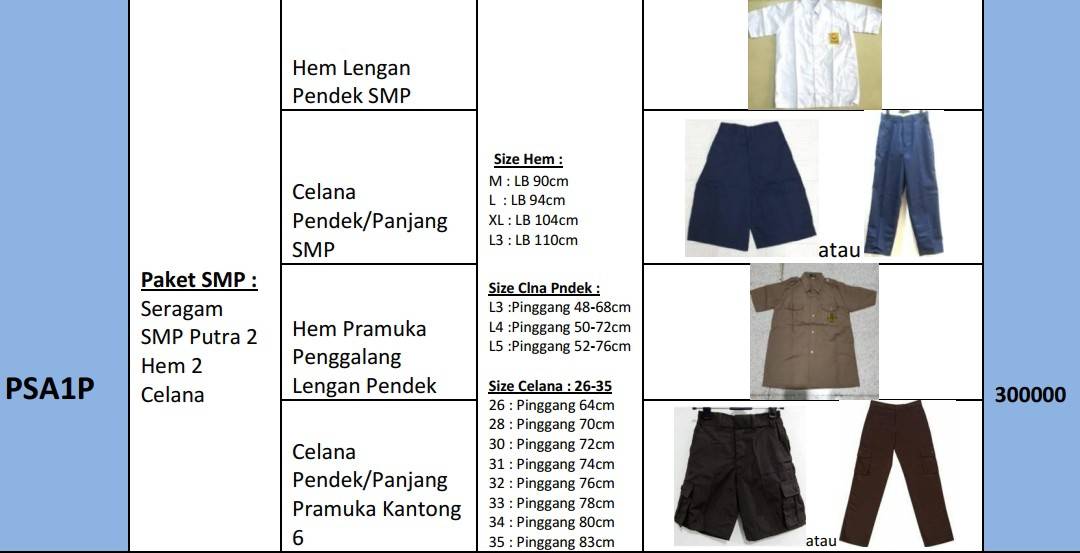 | PSA1P | **Paket SMP :** Seragam SMP Putra 2 Hem 2 Celana | Hem Lengan Pendek SMP | **Size Hem :** M : LB 90cm L : LB 94cm XL : LB 104cm L3 : LB 110cm **Size Clna Pndek :** L3 :Pinggang 48-68cm L4 :Pinggang 50-72cm L5 :Pinggang 52-76cm **Size Celana : 26-35** 26 : Pinggang 64cm 28 : Pinggang 70cm 30 : Pinggang 72cm 31 : Pinggang 74cm 32 : Pinggang 76cm 33 : Pinggang 78cm 34 : Pinggang 80cm 35 : Pinggang 83cm | | 300000 |
|---|---|---|---|---|---|
| | | Celana Pendek/Panjang SMP | | atau | |
| | | Hem Pramuka Penggalang Lengan Pendek | | | |
| | | Celana Pendek/Panjang Pramuka Kantong 6 | | atau | |